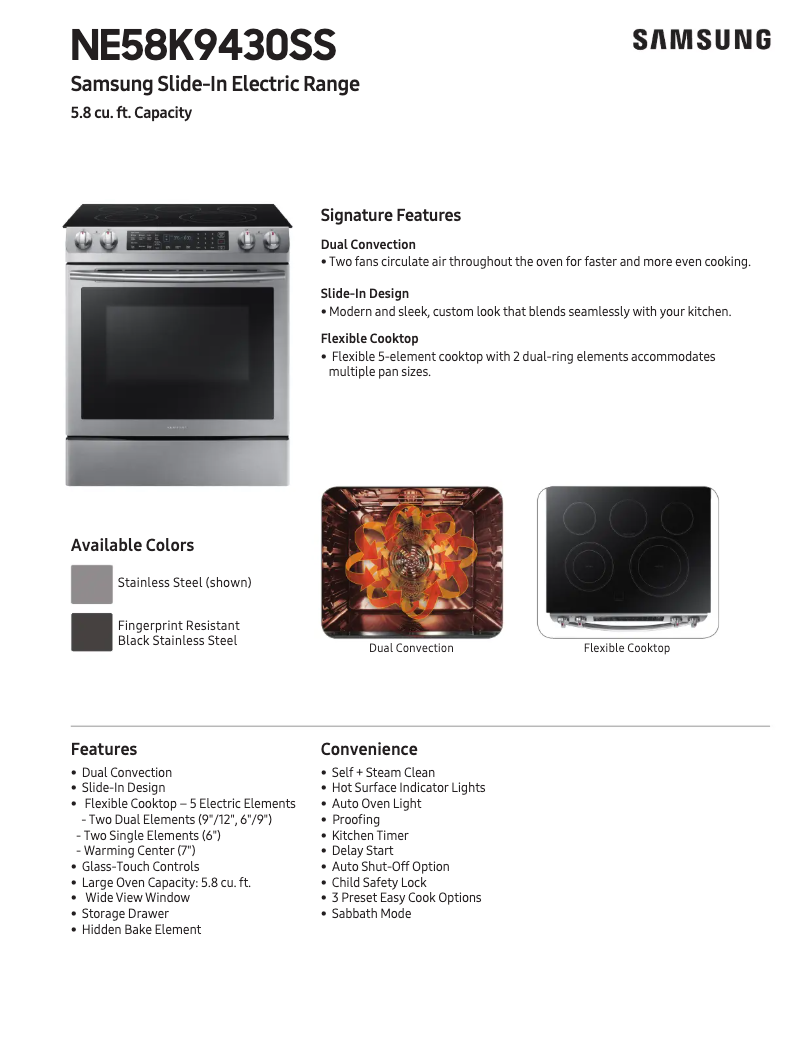 NE58K9430SS

SAMSUNG

Samsung Slide-In Electric Range

5.8 cu. ft. Capacity

Signature Features

Dual Convection
• Two fans circulate air throughout the oven for faster and more even cooking.

Slide-In Design
• Modern and sleek, custom look that blends seamlessly with your kitchen.

Flexible Cooktop
• Flexible 5-element cooktop with 2 dual-ring elements accommodates multiple pan sizes.

Available Colors

Stainless Steel (shown)

Fingerprint Resistant Black Stainless Steel

Dual Convection

Flexible Cooktop

Features
• Dual Convection
• Slide-In Design
• Flexible Cooktop – 5 Electric Elements
- Two Dual Elements (9"/12", 6"/9")
- Two Single Elements (6")
- Warming Center (7")
• Glass-Touch Controls
• Large Oven Capacity: 5.8 cu. ft.
• Wide View Window
• Storage Drawer
• Hidden Bake Element

Convenience
• Self + Steam Clean
• Hot Surface Indicator Lights
• Auto Oven Light
• Proofing
• Kitchen Timer
• Delay Start
• Auto Shut-Off Option
• Child Safety Lock
• 3 Preset Easy Cook Options
• Sabbath Mode